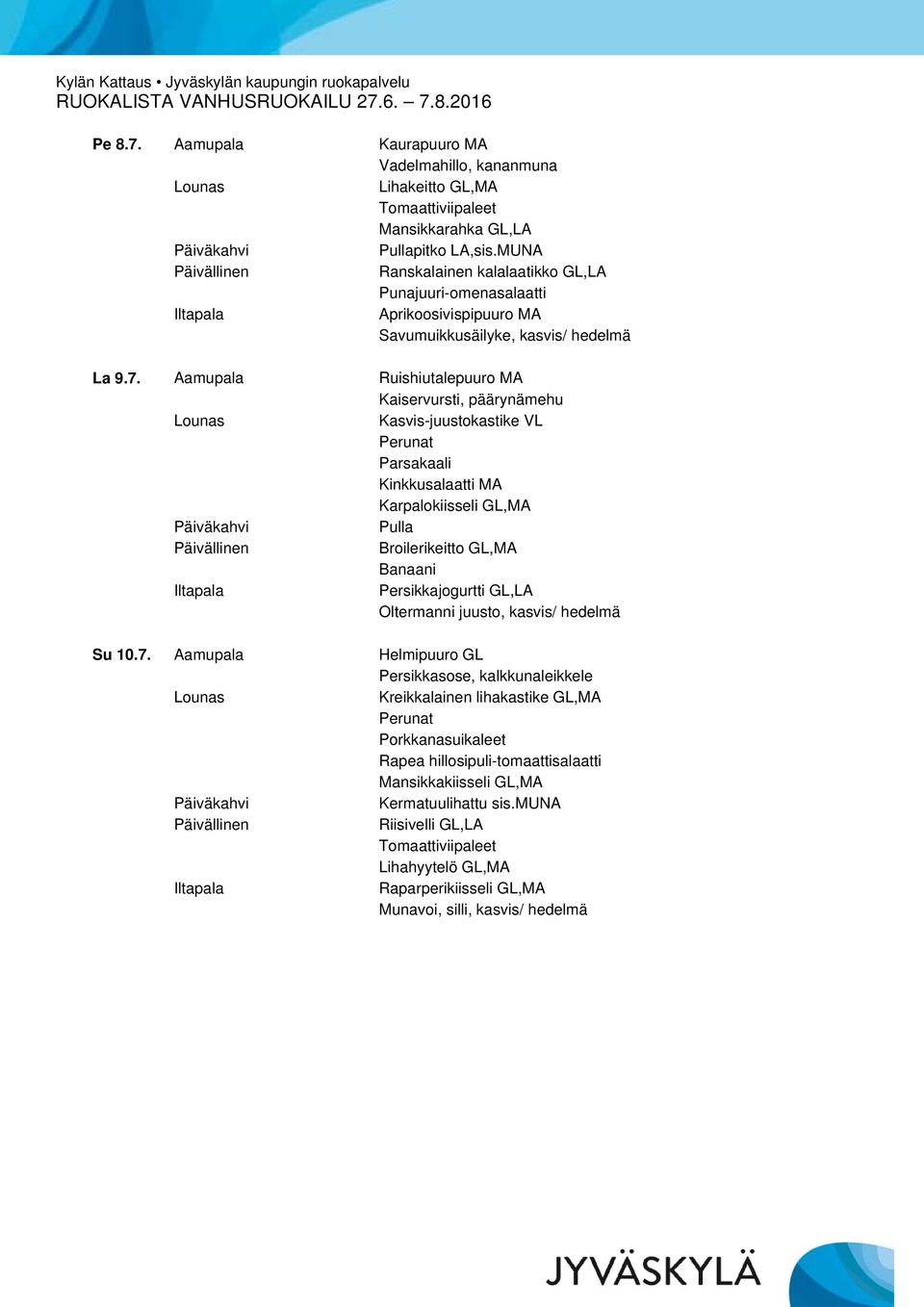 Kylän Kattaus • Jyväskylän kaupungin ruokapalvelu
RUOKALISTA VANHUSRUOKAILU 27.6. – 7.8.2016

| | | |
|---|---|---|
| Pe 8.7. | Aamupala | Kaurapuuro MA |
| | | Vadelmahillo, kananmuna |
| | Lounas | Lihakeitto GL,MA |
| | | Tomaattiviipaleet |
| | | Mansikkarahka GL,LA |
| | Päiväkahvi | Pullapitko LA,sis.MUNA |
| | Päivällinen | Ranskalainen kalalaatikko GL,LA |
| | | Punajuuri-omenasalaatti |
| | Iltapala | Aprikoosivispipuuro MA |
| | | Savumuikkusäilyke, kasvis/ hedelmä |
| La 9.7. | Aamupala | Ruishiutalepuuro MA |
| | | Kaiservursti, päärynämehu |
| | Lounas | Kasvis-juustokastike VL |
| | | Perunat |
| | | Parsakaali |
| | | Kinkkusalaatti MA |
| | | Karpalokiisseli GL,MA |
| | Päiväkahvi | Pulla |
| | Päivällinen | Broilerikeitto GL,MA |
| | | Banaani |
| | Iltapala | Persikkajogurtti GL,LA |
| | | Oltermanni juusto, kasvis/ hedelmä |
| Su 10.7. | Aamupala | Helmipuuro GL |
| | | Persikkasose, kalkkunaleikkele |
| | Lounas | Kreikkalainen lihakastike GL,MA |
| | | Perunat |
| | | Porkkanasuikaleet |
| | | Rapea hillosipuli-tomaattisalaatti |
| | | Mansikkakiisseli GL,MA |
| | Päiväkahvi | Kermatuulihattu sis.MUNA |
| | Päivällinen | Riisivelli GL,LA |
| | | Tomaattiviipaleet |
| | | Lihahyytelö GL,MA |
| | Iltapala | Raparperikiisseli GL,MA |
| | | Munavoi, silli, kasvis/ hedelmä |

JYVÄSKYLÄ